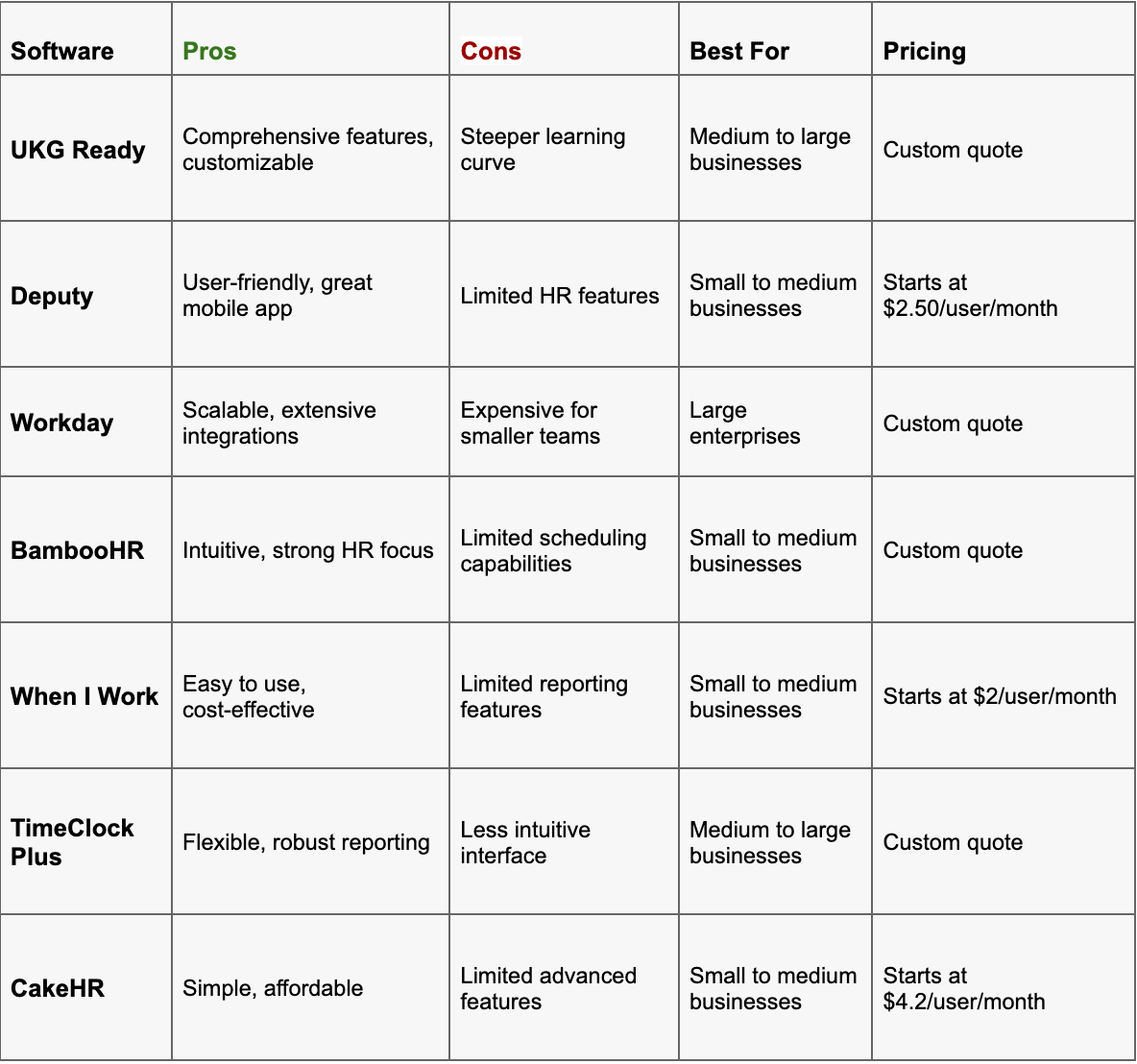 | Software | Pros | Cons | Best For | Pricing |
|---|---|---|---|---|
| UKG Ready | Comprehensive features, customizable | Steeper learning curve | Medium to large businesses | Custom quote |
| Deputy | User-friendly, great mobile app | Limited HR features | Small to medium businesses | Starts at \$2.50/user/month |
| Workday | Scalable, extensive integrations | Expensive for smaller teams | Large enterprises | Custom quote |
| BambooHR | Intuitive, strong HR focus | Limited scheduling capabilities | Small to medium businesses | Custom quote |
| When I Work | Easy to use, cost-effective | Limited reporting features | Small to medium businesses | Starts at \$2/user/month |
| TimeClock Plus | Flexible, robust reporting | Less intuitive interface | Medium to large businesses | Custom quote |
| CakeHR | Simple, affordable | Limited advanced features | Small to medium businesses | Starts at \$4.2/user/month |